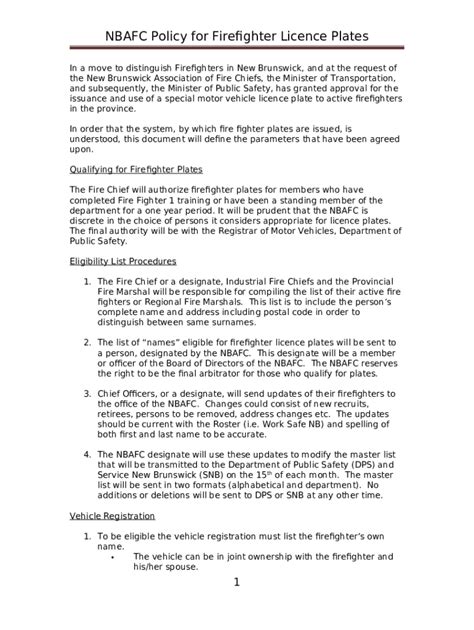 NBAFC Policy for Firefighter Licence Plates

In a move to distinguish Firefighters in New Brunswick, and at the request of the New Brunswick Association of Fire Chiefs, the Minister of Transportation, and subsequently, the Minister of Public Safety, has granted approval for the issuance and use of a special motor vehicle licence plate to active firefighters in the province.

In order that the system, by which fire fighter plates are issued, is understood, this document will define the parameters that have been agreed upon.

Qualifying for Firefighter Plates

The Fire Chief will authorize firefighter plates for members who have completed Fire Fighter 1 training or have been a standing member of the department for a one year period. It will be prudent that the NBAFC is discrete in the choice of persons it considers appropriate for licence plates. The final authority will be with the Registrar of Motor Vehicles, Department of Public Safety.

Eligibility List Procedures

1. The Fire Chief or a designate, Industrial Fire Chiefs and the Provincial Fire Marshal will be responsible for compiling the list of their active fire fighters or Regional Fire Marshals. This list is to include the person's complete name and address including postal code in order to distinguish between same surnames.

2. The list of "names" eligible for firefighter licence plates will be sent to a person, designated by the NBAFC. This designate will be a member or officer of the Board of Directors of the NBAFC. The NBAFC reserves the right to be the final arbitrator for those who qualify for plates.

3. Chief Officers, or a designate, will send updates of their firefighters to the office of the NBAFC. Changes could consist of new recruits, retirees, persons to be removed, address changes etc. The updates should be current with the Roster (i.e. Work Safe NB) and spelling of both first and last name to be accurate.

4. The NBAFC designate will use these updates to modify the master list that will be transmitted to the Department of Public Safety (DPS) and Service New Brunswick (SNB) on the 15$^{th}$ of each month. The master list will be sent in two formats (alphabetical and department). No additions or deletions will be sent to DPS or SNB at any other time.

Vehicle Registration

1. To be eligible the vehicle registration must list the firefighter's own name.
• The vehicle can be in joint ownership with the firefighter and his/her spouse.

1